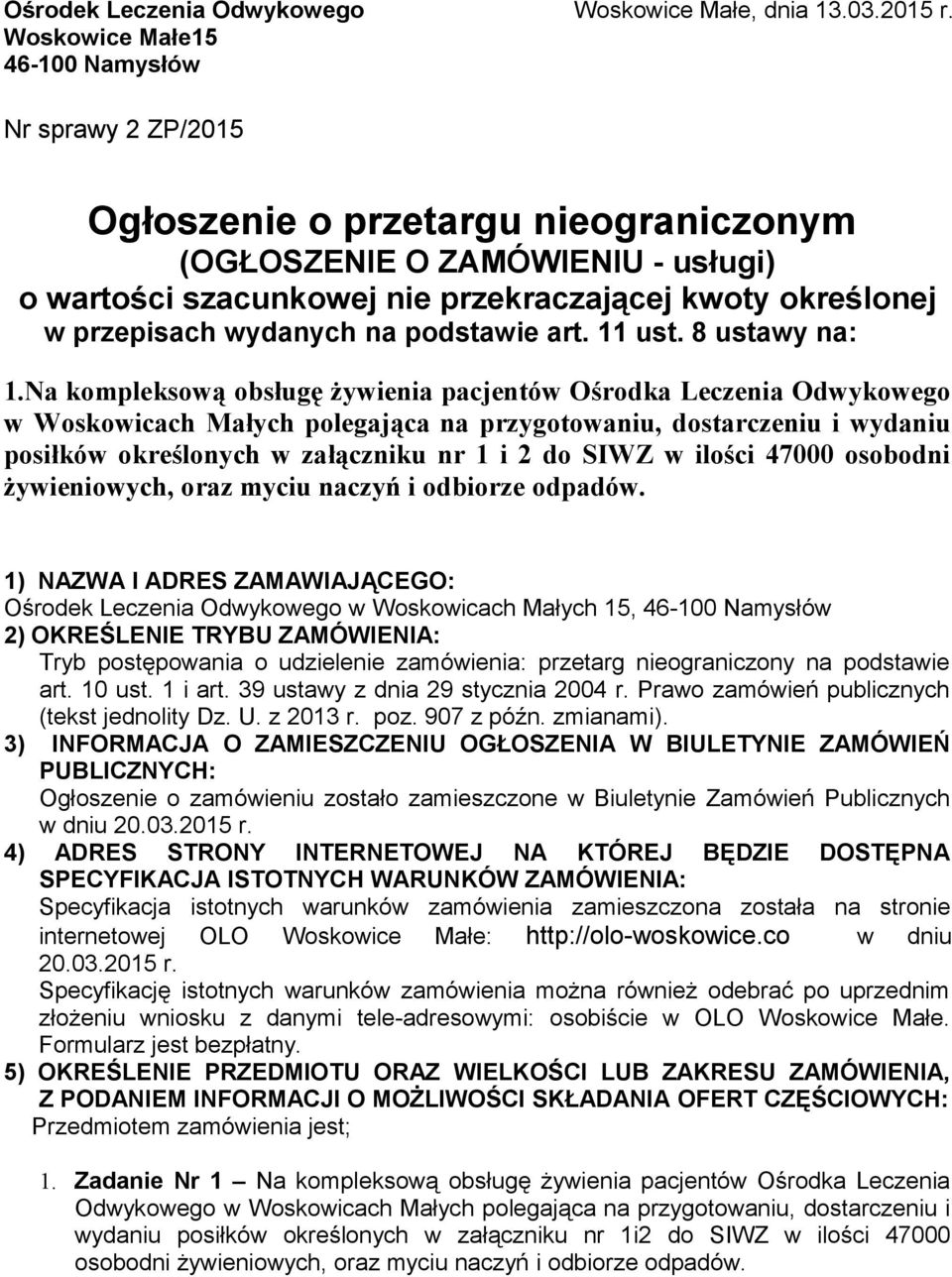 Ośrodek Leczenia Odwykowego
Woskowice Małe15
46-100 Namysłów

Woskowice Małe, dnia 13.03.2015 r.

Nr sprawy 2 ZP/2015

Ogłoszenie o przetargu nieograniczonym
(OGŁOSZENIE O ZAMÓWIENIU - usługi)
o wartości szacunkowej nie przekraczającej kwoty określonej w przepisach wydanych na podstawie art. 11 ust. 8 ustawy na:

1.Na kompleksową obsługę żywienia pacjentów Ośrodka Leczenia Odwykowego w Woskowicach Małych polegająca na przygotowaniu, dostarczeniu i wydaniu posiłków określonych w załączniku nr 1 i 2 do SIWZ w ilości 47000 osobodni żywieniowych, oraz myciu naczyń i odbiorze odpadów.

1) NAZWA I ADRES ZAMAWIAJĄCEGO:
Ośrodek Leczenia Odwykowego w Woskowicach Małych 15, 46-100 Namysłów
2) OKREŚLENIE TRYBU ZAMÓWIENIA:
Tryb postępowania o udzielenie zamówienia: przetarg nieograniczony na podstawie art. 10 ust. 1 i art. 39 ustawy z dnia 29 stycznia 2004 r. Prawo zamówień publicznych (tekst jednolity Dz. U. z 2013 r. poz. 907 z późn. zmianami).
3) INFORMACJA O ZAMIESZCZENIU OGŁOSZENIA W BIULETYNIE ZAMÓWIEŃ PUBLICZNYCH:
Ogłoszenie o zamówieniu zostało zamieszczone w Biuletynie Zamówień Publicznych w dniu 20.03.2015 r.
4) ADRES STRONY INTERNETOWEJ NA KTÓREJ BĘDZIE DOSTĘPNA SPECYFIKACJA ISTOTNYCH WARUNKÓW ZAMÓWIENIA:
Specyfikacja istotnych warunków zamówienia zamieszczona została na stronie internetowej OLO Woskowice Małe: http://olo-woskowice.co w dniu 20.03.2015 r.
Specyfikację istotnych warunków zamówienia można również odebrać po uprzednim złożeniu wniosku z danymi tele-adresowymi: osobiście w OLO Woskowice Małe. Formularz jest bezpłatny.
5) OKREŚLENIE PRZEDMIOTU ORAZ WIELKOŚCI LUB ZAKRESU ZAMÓWIENIA, Z PODANIEM INFORMACJI O MOŻLIWOŚCI SKŁADANIA OFERT CZĘŚCIOWYCH:
Przedmiotem zamówienia jest;

1. Zadanie Nr 1 – Na kompleksową obsługę żywienia pacjentów Ośrodka Leczenia Odwykowego w Woskowicach Małych polegająca na przygotowaniu, dostarczeniu i wydaniu posiłków określonych w załączniku nr 1i2 do SIWZ w ilości 47000 osobodni żywieniowych, oraz myciu naczyń i odbiorze odpadów.